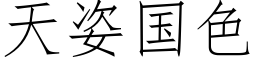 天姿国色